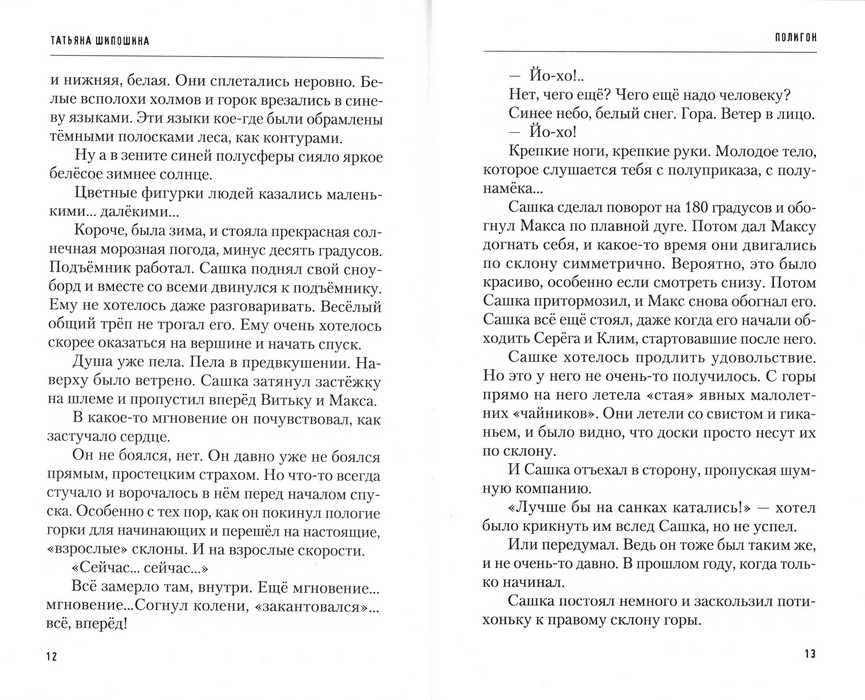 ТАТЬЯНА ШИПОШИНА

и нижняя, белая. Они сплетались неровно. Белые всполохи холмов и горок врезались в синеву языками. Эти языки кое-где были обрамлены тёмными полосками леса, как контурами.

Ну а в зените синей полусферы сияло яркое белёсое зимнее солнце.

Цветные фигурки людей казались маленькими... далёкими...

Короче, была зима, и стояла прекрасная солнечная морозная погода, минус десять градусов. Подъёмник работал. Сашка поднял свой сноуборд и вместе со всеми двинулся к подъёмнику. Ему не хотелось даже разговаривать. Весёлый общий трёп не трогал его. Ему очень хотелось скорее оказаться на вершине и начать спуск.

Душа уже пела. Пела в предвкушении. Наверху было ветрено. Сашка затянул застёжку на шлеме и пропустил вперёд Витьку и Макса.

В какое-то мгновение он почувствовал, как застучало сердце.

Он не боялся, нет. Он давно уже не боялся прямым, простецким страхом. Но что-то всегда стучало и ворочалось в нём перед началом спуска. Особенно с тех пор, как он покинул пологие горки для начинающих и перешёл на настоящие, «взрослые» склоны. И на взрослые скорости.

«Сейчас... сейчас...»

Всё замерло там, внутри. Ещё мгновение... мгновение...Согнул колени, «закантовался»... всё, вперёд!

12

ПОЛИГОН

— Йо-хо!..

Нет, чего ещё? Чего ещё надо человеку? Синее небо, белый снег. Гора. Ветер в лицо.

— Йо-хо!

Крепкие ноги, крепкие руки. Молодое тело, которое слушается тебя с полуприказа, с полунамёка...

Сашка сделал поворот на 180 градусов и обогнул Макса по плавной дуге. Потом дал Максу догнать себя, и какое-то время они двигались по склону симметрично. Вероятно, это было красиво, особенно если смотреть снизу. Потом Сашка притормозил, и Макс снова обогнал его. Сашка всё ещё стоял, даже когда его начали обходить Серёга и Клим, стартовавшие после него.

Сашке хотелось продлить удовольствие. Но это у него не очень-то получилось. С горы прямо на него летела «стая» явных малолетних «чайников». Они летели со свистом и гиканьем, и было видно, что доски просто несут их по склону.

И Сашка отъехал в сторону, пропуская шумную компанию.

«Лучше бы на санках катались!» — хотел было крикнуть им вслед Сашка, но не успел.

Или передумал. Ведь он тоже был таким же, и не очень-то давно. В прошлом году, когда только начинал.

Сашка постоял немного и заскользил потихоньку к правому склону горы.

13